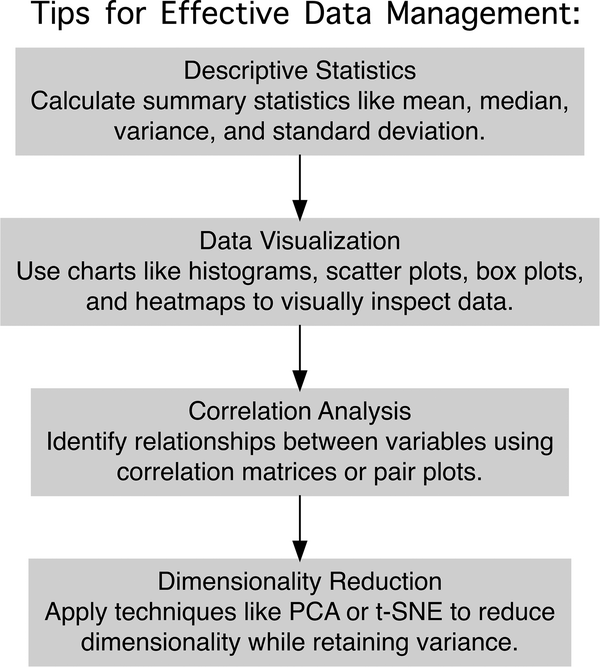 Tips for Effective Data Management:

Descriptive Statistics
Calculate summary statistics like mean, median, variance, and standard deviation.

Data Visualization
Use charts like histograms, scatter plots, box plots, and heatmaps to visually inspect data.

Correlation Analysis
Identify relationships between variables using correlation matrices or pair plots.

Dimensionality Reduction
Apply techniques like PCA or t-SNE to reduce dimensionality while retaining variance.